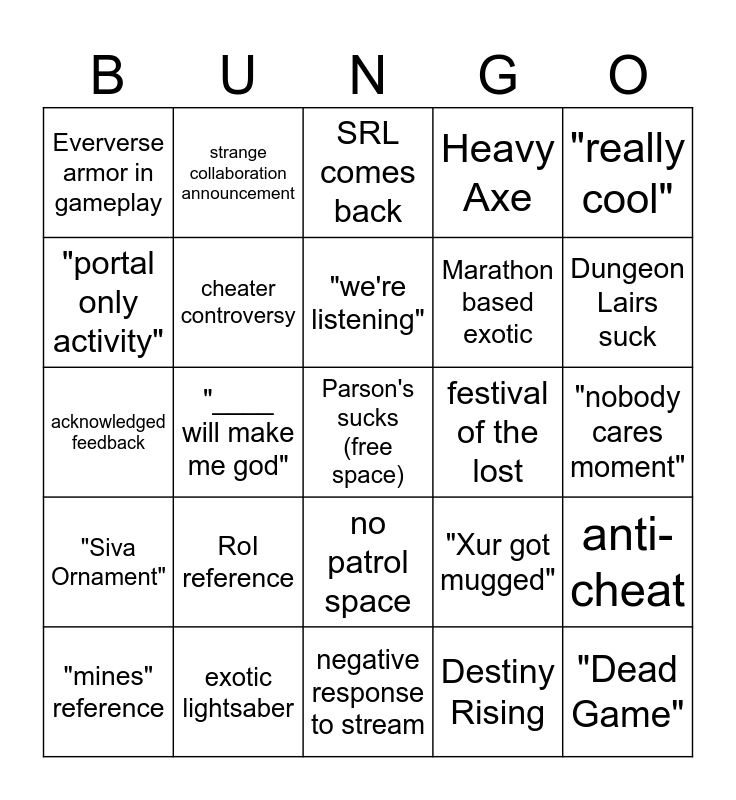 | B | U | N | G | O |
|---|---|---|---|---|
| Eververse armor in gameplay | strange collaboration announcement | SRL comes back | Heavy Axe | "really cool" |
| "portal only activity" | cheater controversy | "we're listening" | Marathon based exotic | Dungeon Lairs suck |
| acknowledged feedback | "____ will make me god" | Parson's sucks (free space) | festival of the lost | "nobody cares moment" |
| "Siva Ornament" | RoI reference | no patrol space | "Xur got mugged" | anti-cheat |
| "mines" reference | exotic lightsaber | negative response to stream | Destiny Rising | "Dead Game" |